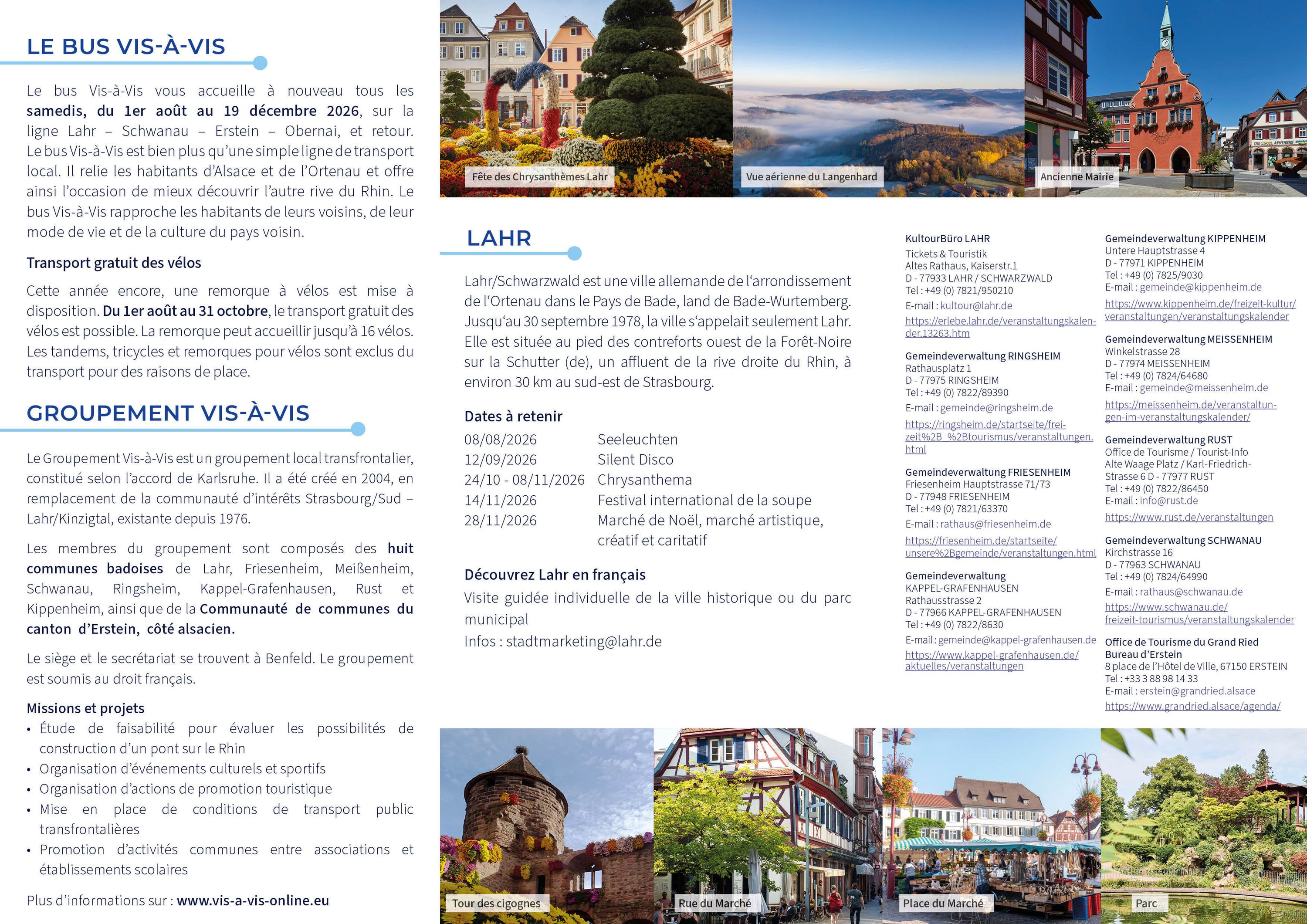 LE BUS VIS-À-VIS

Le bus Vis-à-Vis vous accueille à nouveau tous les samedis, du 1er août au 19 décembre 2026, sur la ligne Lahr – Schwanau – Erstein – Obernai, et retour. Le bus Vis-à-Vis est bien plus qu'une simple ligne de transport local. Il relie les habitants d'Alsace et de l'Ortenau et offre ainsi l'occasion de mieux découvrir l'autre rive du Rhin. Le bus Vis-à-Vis rapproche les habitants de leurs voisins, de leur mode de vie et de la culture du pays voisin.

Transport gratuit des vélos

Cette année encore, une remorque à vélos est mise à disposition. Du 1er août au 31 octobre, le transport gratuit des vélos est possible. La remorque peut accueillir jusqu'à 16 vélos. Les tandems, tricycles et remorques pour vélos sont exclus du transport pour des raisons de place.

GROUPEMENT VIS-À-VIS

Le Groupement Vis-à-Vis est un groupement local transfrontalier, constitué selon l'accord de Karlsruhe. Il a été créé en 2004, en remplacement de la communauté d'intérêts Strasbourg/Sud – Lahr/Kinzigtal, existante depuis 1976.

Les membres du groupement sont composés des huit communes badoises de Lahr, Friesenheim, Meißenheim, Schwanau, Ringsheim, Kappel-Grafenhausen, Rust et Kippenheim, ainsi que de la Communauté de communes du canton d'Erstein, côté alsacien.

Le siège et le secrétariat se trouvent à Benfeld. Le groupement est soumis au droit français.

Missions et projets
• Étude de faisabilité pour évaluer les possibilités de construction d'un pont sur le Rhin
• Organisation d'événements culturels et sportifs
• Organisation d'actions de promotion touristique
• Mise en place de conditions de transport public transfrontalières
• Promotion d'activités communes entre associations et établissements scolaires

Plus d'informations sur : www.vis-a-vis-online.eu

Fête des Chrysanthèmes Lahr

Vue aérienne du Langenhard

Ancienne Mairie

LAHR

Lahr/Schwarzwald est une ville allemande de l'arrondissement de l'Ortenau dans le Pays de Bade, land de Bade-Wurtemberg. Jusqu'au 30 septembre 1978, la ville s'appelait seulement Lahr. Elle est située au pied des contreforts ouest de la Forêt-Noire sur la Schutter (de), un affluent de la rive droite du Rhin, à environ 30 km au sud-est de Strasbourg.

Dates à retenir
08/08/2026 Seeleuchten
12/09/2026 Silent Disco
24/10 - 08/11/2026 Chrysanthema
14/11/2026 Festival international de la soupe
28/11/2026 Marché de Noël, marché artistique, créatif et caritatif

Découvrez Lahr en français
Visite guidée individuelle de la ville historique ou du parc municipal
Infos : stadtmarketing@lahr.de

KultourBüro LAHR
Tickets & Touristik
Altes Rathaus, Kaiserstr.1
D - 77933 LAHR / SCHWARZWALD
Tel : +49 (0) 7821/950210
E-mail : kultour@lahr.de
https://erlebe.lahr.de/veranstaltungskalender.13263.htm

Gemeindeverwaltung RINGSHEIM
Rathausplatz 1
D - 77975 RINGSHEIM
Tel : +49 (0) 7822/89390
E-mail : gemeinde@ringsheim.de
https://ringsheim.de/startseite/freizeit%2B_%2Btourismus/veranstaltungen.html

Gemeindeverwaltung FRIESENHEIM
Friesenheim Hauptstrasse 71/73
D - 77948 FRIESENHEIM
Tel : +49 (0) 7821/63370
E-mail : rathaus@friesenheim.de
https://friesenheim.de/startseite/unsere%2Bgemeinde/veranstaltungen.html

Gemeindeverwaltung KAPPEL-GRAFENHAUSEN
Rathausstrasse 2
D - 77966 KAPPEL-GRAFENHAUSEN
Tel : +49 (0) 7822/8630
E-mail : gemeinde@kappel-grafenhausen.de
https://www.kappel-grafenhausen.de/aktuelles/veranstaltungen

Gemeindeverwaltung KIPPENHEIM
Untere Hauptstrasse 4
D - 77971 KIPPENHEIM
Tel : +49 (0) 7825/9030
E-mail : gemeinde@kippenheim.de
https://www.kippenheim.de/freizeit-kultur/veranstaltungen/veranstaltungskalender

Gemeindeverwaltung MEISSENHEIM
Winkelstrasse 28
D - 77974 MEISSENHEIM
Tel : +49 (0) 7824/64680
E-mail : gemeinde@meissenheim.de
https://meissenheim.de/veranstaltungen-im-veranstaltungskalender/

Gemeindeverwaltung RUST
Office de Tourisme / Tourist-Info
Alte Waage Platz / Karl-Friedrich-Strasse 6 D - 77977 RUST
Tel : +49 (0) 7822/86450
E-mail : info@rust.de
https://www.rust.de/veranstaltungen

Gemeindeverwaltung SCHWANAU
Kirchstrasse 16
D - 77963 SCHWANAU
Tel : +49 (0) 7824/64990
E-mail : rathaus@schwanau.de
https://www.schwanau.de/freizeit-tourismus/veranstaltungskalender

Office de Tourisme du Grand Ried
Bureau d'Erstein
8 place de l'Hôtel de Ville, 67150 ERSTEIN
Tel : +33 3 88 98 14 33
E-mail : erstein@grandried.alsace
https://www.grandried.alsace/agenda/

Tour des cigognes

Rue du Marché

Place du Marché

Parc